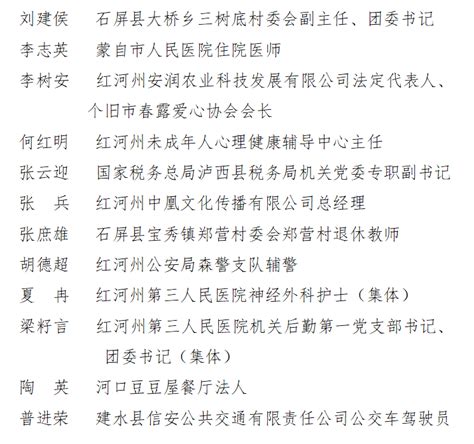 刘建侯　石屏县大桥乡三树底村委会副主任、团委书记
李志英　蒙自市人民医院住院医师
李树安　红河州安润农业科技发展有限公司法定代表人、个旧市春露爱心协会会长
何红明　红河州未成年人心理健康辅导中心主任
张云迎　国家税务总局泸西县税务局机关党委专职副书记
张　兵　红河州中凰文化传播有限公司总经理
张庶雄　石屏县宝秀镇郑营村委会郑营村退休教师
胡德超　红河州公安局森警支队辅警
夏　冉　红河州第三人民医院神经外科护士（集体）
梁籽言　红河州第三人民医院机关后勤第一党支部书记、团委书记（集体）
陶　英　河口豆豆屋餐厅法人
普进荣　建水县信安公共交通有限责任公司公交车驾驶员